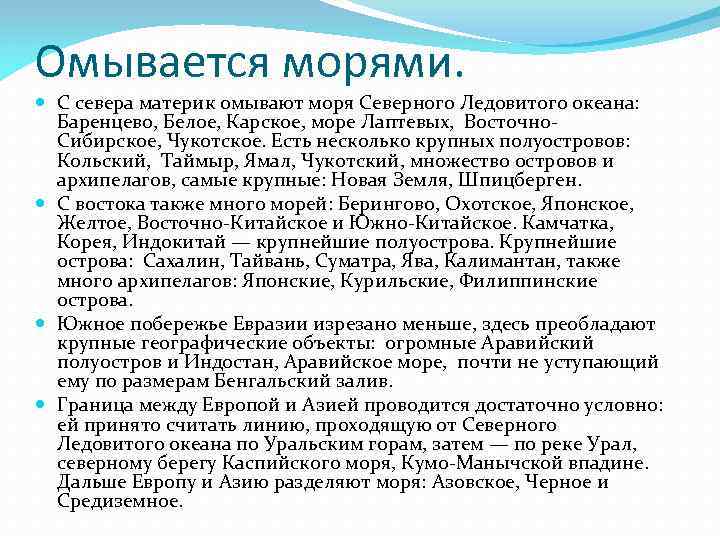 Омывается морями.

С севера материк омывают моря Северного Ледовитого океана: Баренцево, Белое, Карское, море Лаптевых, Восточно-Сибирское, Чукотское. Есть несколько крупных полуостровов: Кольский, Таймыр, Ямал, Чукотский, множество островов и архипелагов, самые крупные: Новая Земля, Шпицберген.

С востока также много морей: Берингово, Охотское, Японское, Желтое, Восточно-Китайское и Южно-Китайское. Камчатка, Корея, Индокитай — крупнейшие полуострова. Крупнейшие острова: Сахалин, Тайвань, Суматра, Ява, Калимантан, также много архипелагов: Японские, Курильские, Филиппинские острова.

Южное побережье Евразии изрезано меньше, здесь преобладают крупные географические объекты: огромные Аравийский полуостров и Индостан, Аравийское море, почти не уступающий ему по размерам Бенгальский залив.

Граница между Европой и Азией проводится достаточно условно: ей принято считать линию, проходящую от Северного Ледовитого океана по Уральским горам, затем — по реке Урал, северному берегу Каспийского моря, Кумо-Манычской впадине. Дальше Европу и Азию разделяют моря: Азовское, Черное и Средиземное.